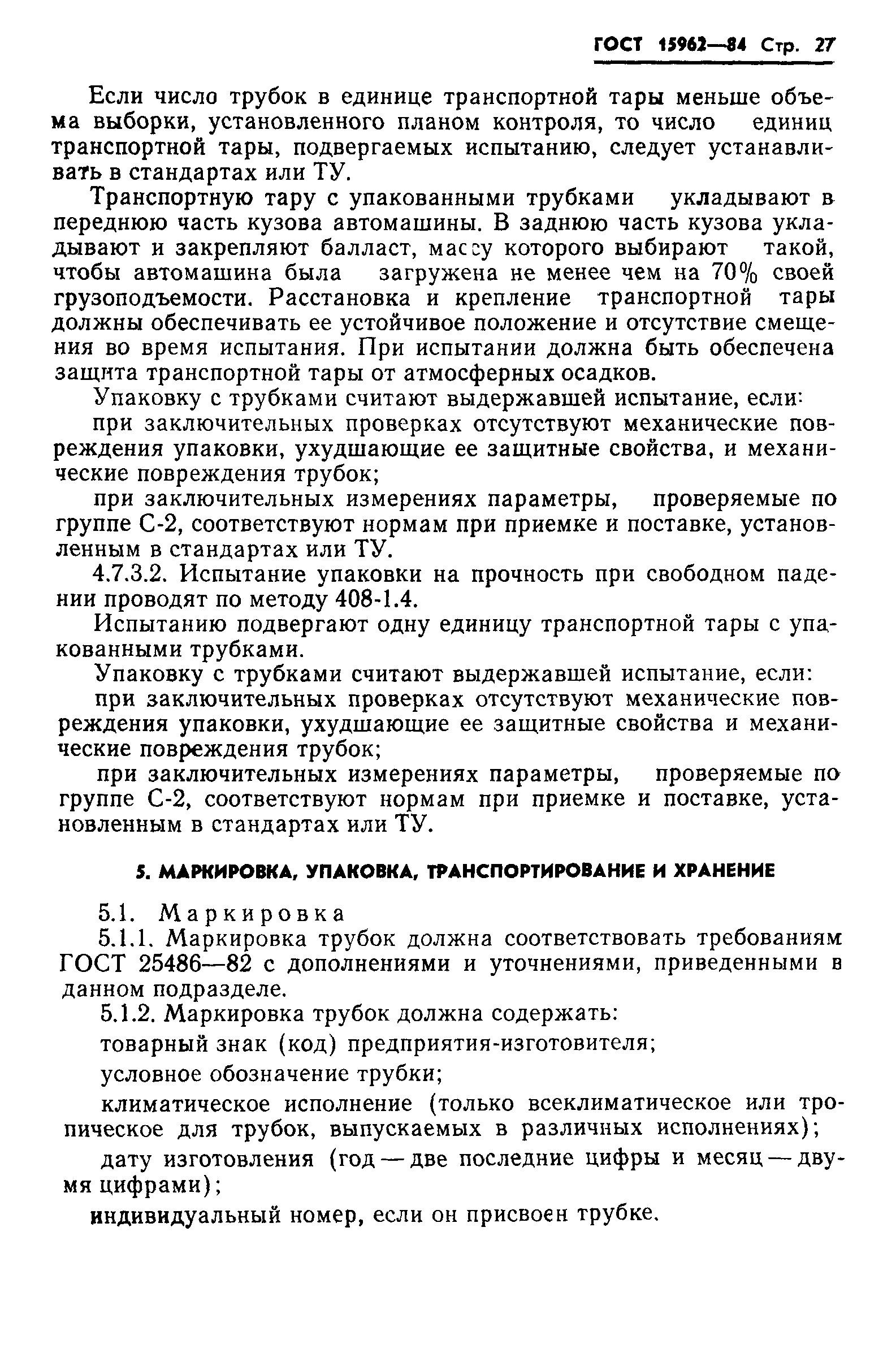 ГОСТ 15962—84 Стр. 27

Если число трубок в единице транспортной тары меньше объема выборки, установленного планом контроля, то число единиц транспортной тары, подвергаемых испытанию, следует устанавливать в стандартах или ТУ.

Транспортную тару с упакованными трубками укладывают в переднюю часть кузова автомашины. В заднюю часть кузова укладывают и закрепляют балласт, массу которого выбирают такой, чтобы автомашина была загружена не менее чем на 70% своей грузоподъемости. Расстановка и крепление транспортной тары должны обеспечивать ее устойчивое положение и отсутствие смещения во время испытания. При испытании должна быть обеспечена защита транспортной тары от атмосферных осадков.

Упаковку с трубками считают выдержавшей испытание, если:

при заключительных проверках отсутствуют механические повреждения упаковки, ухудшающие ее защитные свойства, и механические повреждения трубок;

при заключительных измерениях параметры, проверяемые по группе С-2, соответствуют нормам при приемке и поставке, установленным в стандартах или ТУ.

4.7.3.2. Испытание упаковки на прочность при свободном падении проводят по методу 408-1.4.

Испытанию подвергают одну единицу транспортной тары с упакованными трубками.

Упаковку с трубками считают выдержавшей испытание, если:

при заключительных проверках отсутствуют механические повреждения упаковки, ухудшающие ее защитные свойства и механические повреждения трубок;

при заключительных измерениях параметры, проверяемые по группе С-2, соответствуют нормам при приемке и поставке, установленным в стандартах или ТУ.

5. МАРКИРОВКА, УПАКОВКА, ТРАНСПОРТИРОВАНИЕ И ХРАНЕНИЕ

5.1. Маркировка

5.1.1. Маркировка трубок должна соответствовать требованиям ГОСТ 25486—82 с дополнениями и уточнениями, приведенными в данном подразделе.

5.1.2. Маркировка трубок должна содержать:

товарный знак (код) предприятия-изготовителя;

условное обозначение трубки;

климатическое исполнение (только всеклиматическое или тропическое для трубок, выпускаемых в различных исполнениях);

дату изготовления (год — две последние цифры и месяц — двумя цифрами);

индивидуальный номер, если он присвоен трубке.